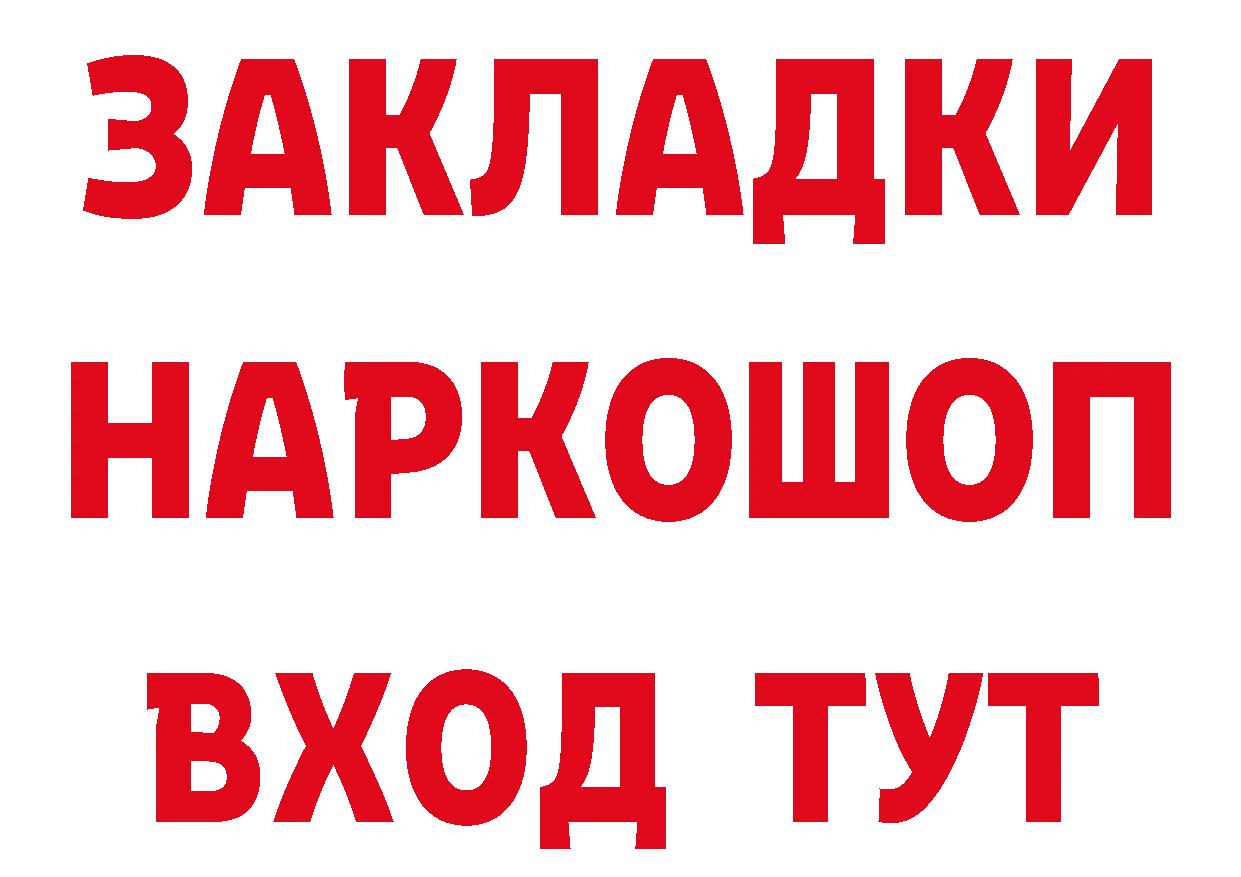 ЗАКЛАДКИ НАРКОШОП ВХОД ТУТ